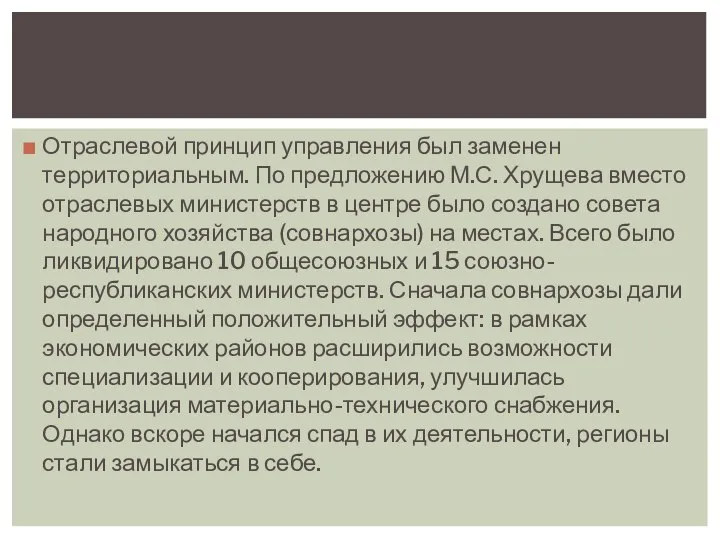 Отраслевой принцип управления был заменен территориальным. По предложению М.С. Хрущева вместо отраслевых министерств в центре было создано совета народного хозяйства (совнархозы) на местах. Всего было ликвидировано 10 общесоюзных и 15 союзно-республиканских министерств. Сначала совнархозы дали определенный положительный эффект: в рамках экономических районов расширились возможности специализации и кооперирования, улучшилась организация материально-технического снабжения. Однако вскоре начался спад в их деятельности, регионы стали замыкаться в себе.